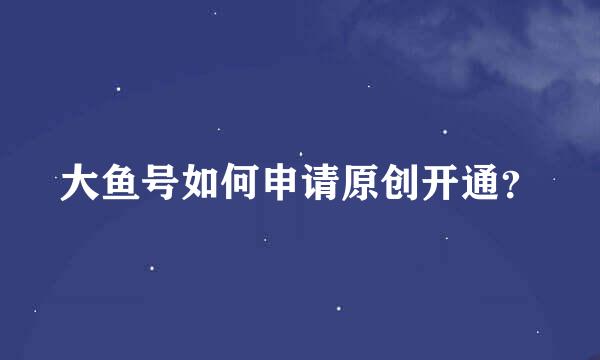 大鱼号如何申请原创开通?